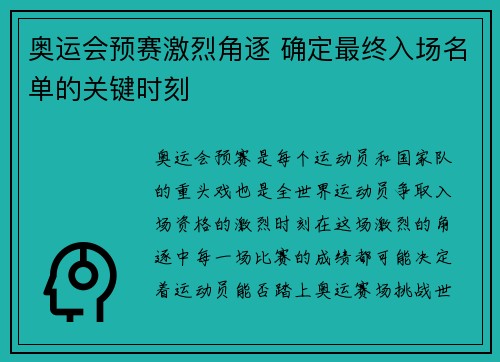 奥运会预赛激烈角逐 确定最终入场名单的关键时刻

奥运会预赛是每个运动员和国家队的重头戏也是全世界运动员争取入场资格的激烈时刻在这场激烈的角逐中每一场比赛的成绩都可能决定着运动员能否踏上奥运赛场挑战世